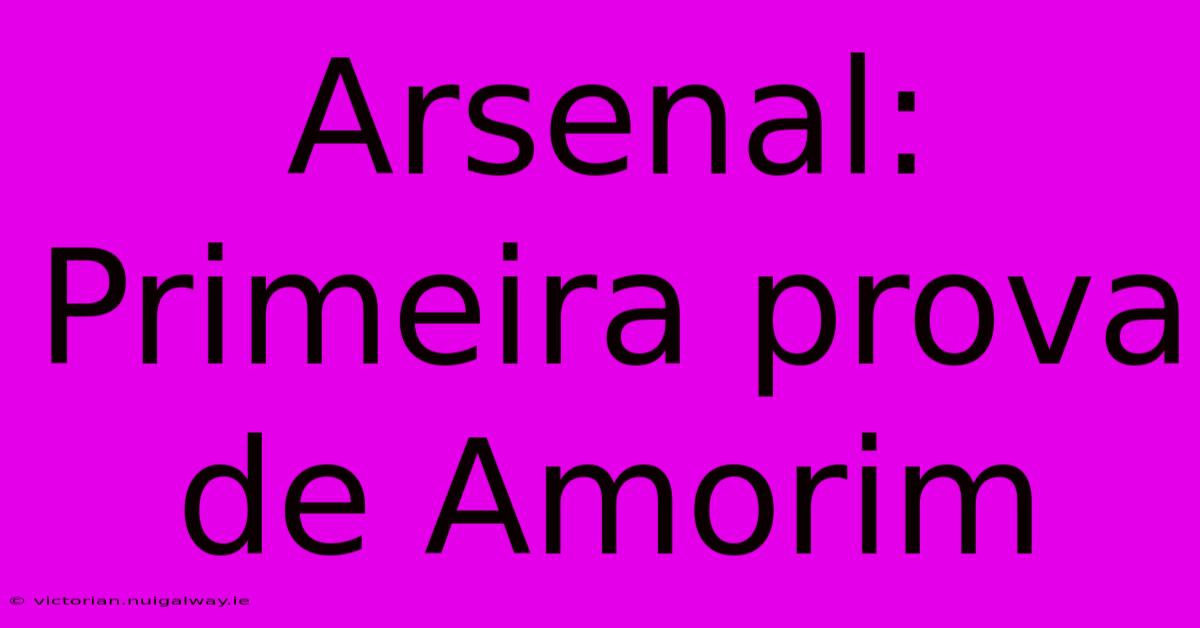 Arsenal: Primeira prova de Amorim

© victorian.nuigalway.ie